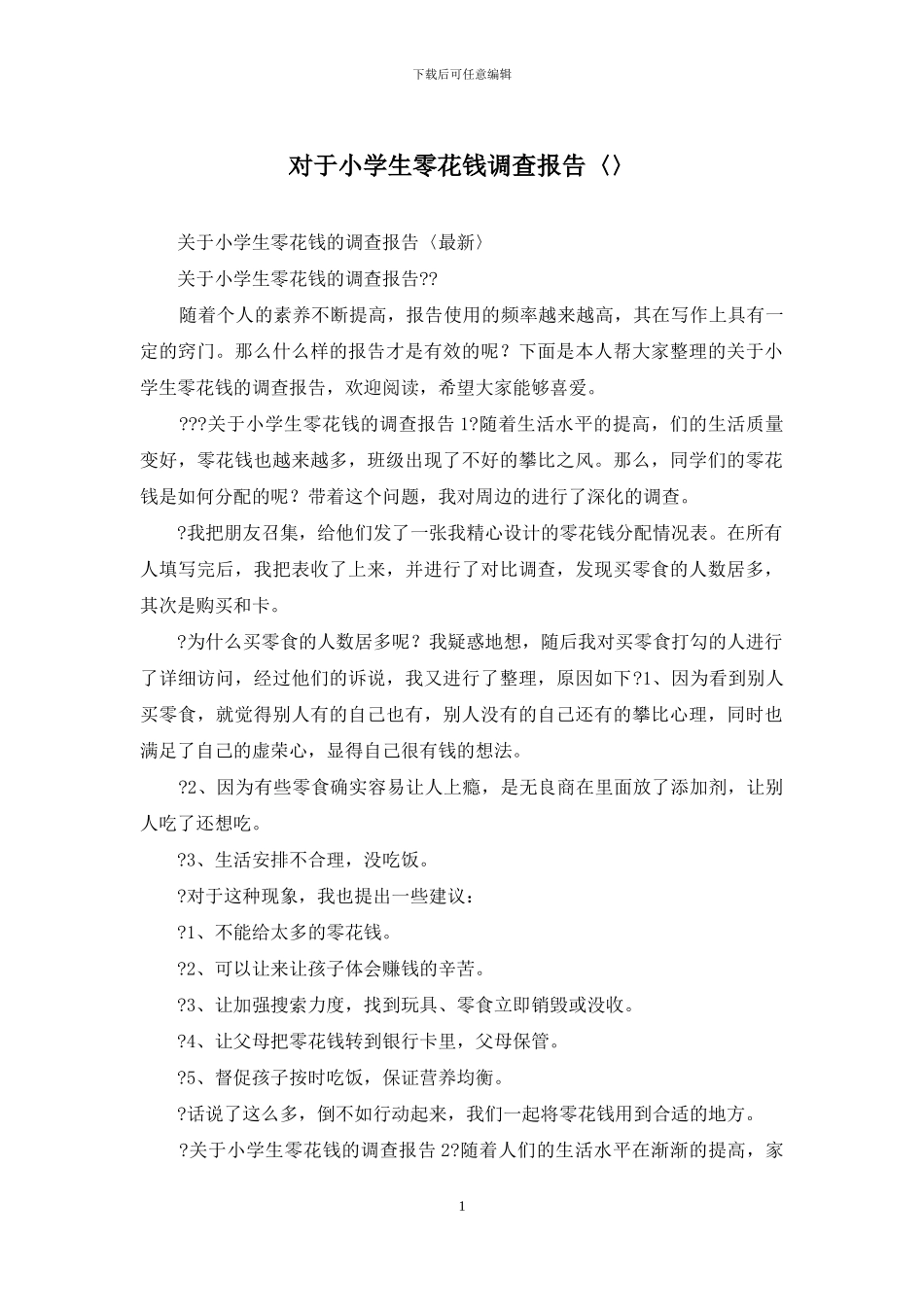 下载后可任意编辑

对于小学生零花钱调查报告〈〉

关于小学生零花钱的调查报告〈最新〉

关于小学生零花钱的调查报告??

随着个人的素养不断提高，报告使用的频率越来越高，其在写作上具有一定的窍门。那么什么样的报告才是有效的呢？下面是本人帮大家整理的关于小学生零花钱的调查报告，欢迎阅读，希望大家能够喜爱。

???关于小学生零花钱的调查报告 1?随着生活水平的提高，们的生活质量变好，零花钱也越来越多，班级出现了不好的攀比之风。那么，同学们的零花钱是如何分配的呢？带着这个问题，我对周边的进行了深化的调查。

?我把朋友召集，给他们发了一张我精心设计的零花钱分配情况表。在所有人填写完后，我把表收了上来，并进行了对比调查，发现买零食的人数居多，其次是购买和卡。

?为什么买零食的人数居多呢？我疑惑地想，随后我对买零食打勾的人进行了详细访问，经过他们的诉说，我又进行了整理，原因如下?1、因为看到别人买零食，就觉得别人有的自己也有，别人没有的自己还有的攀比心理，同时也满足了自己的虚荣心，显得自己很有钱的想法。

?2、因为有些零食确实容易让人上瘾，是无良商在里面放了添加剂，让别人吃了还想吃。

?3、生活安排不合理，没吃饭。

?对于这种现象，我也提出一些建议：

?1、不能给太多的零花钱。

?2、可以让来让孩子体会赚钱的辛苦。

?3、让加强搜索力度，找到玩具、零食立即销毁或没收。

?4、让父母把零花钱转到银行卡里，父母保管。

?5、督促孩子按时吃饭，保证营养均衡。

?话说了这么多，倒不如行动起来，我们一起将零花钱用到合适的地方。

?关于小学生零花钱的调查报告 2?随着人们的生活水平在渐渐的提高，家

1